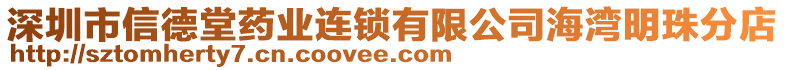 深圳市信德堂药业连锁有限公司海湾明珠分店
http://sztomherty7.cn.coovee.com